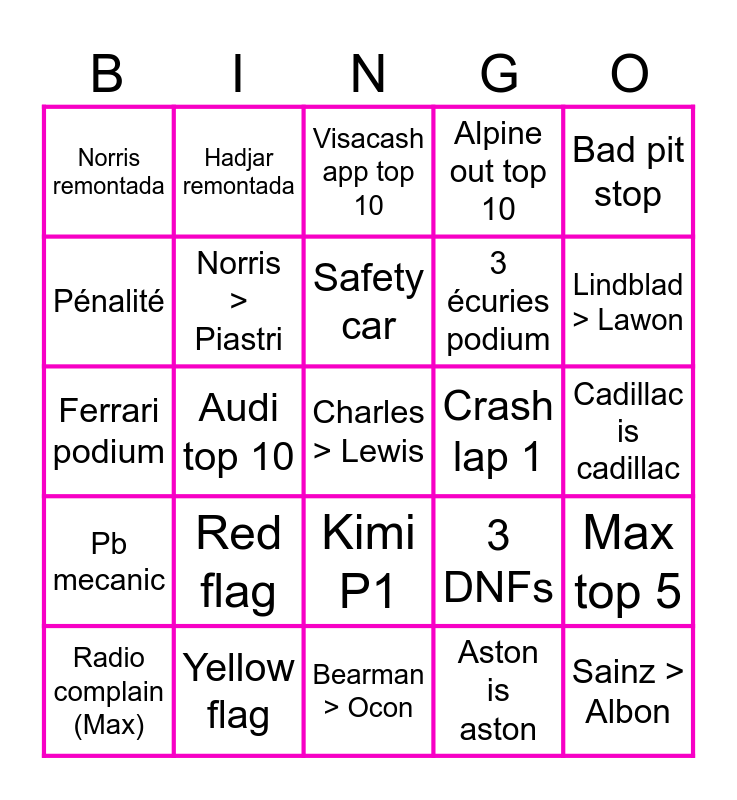 | B | I | N | G | O |
|---|---|---|---|---|
| Norris remontada | Hadjar remontada | Visacash app top 10 | Alpine out top 10 | Bad pit stop |
| Pénalité | Norris > Piastri | Safety car | 3 écuries podium | Lindblad > Lawon |
| Ferrari podium | Audi top 10 | Charles > Lewis | Crash lap 1 | Cadillac is cadillac |
| Pb mecanic | Red flag | Kimi P1 | 3 DNFs | Max top 5 |
| Radio complain (Max) | Yellow flag | Bearman > Ocon | Aston is aston | Sainz > Albon |